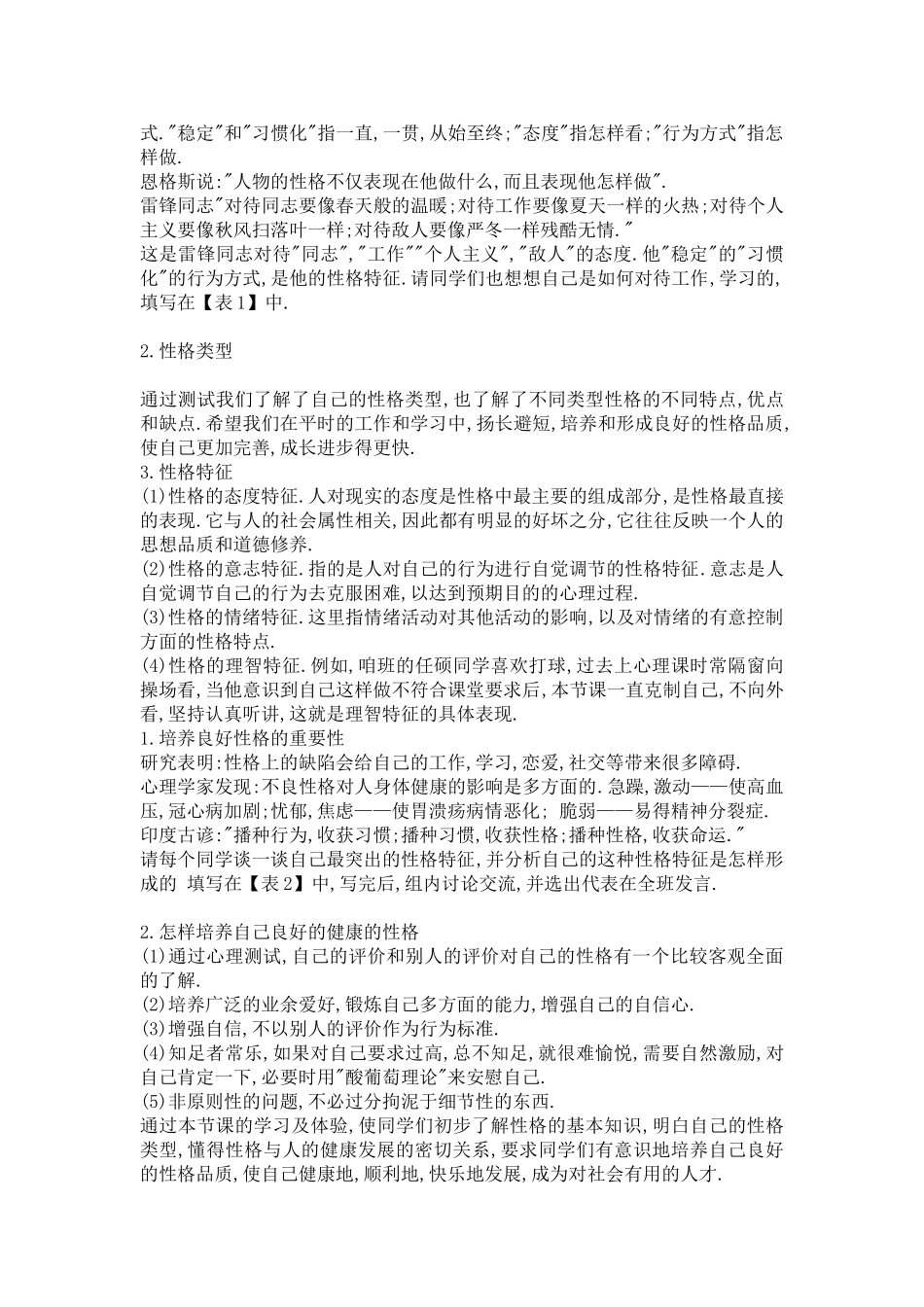 式."稳定"和"习惯化"指一直,一贯,从始至终;"态度"指怎样看;"行为方式"指怎样做.
恩格斯说:"人物的性格不仅表现在他做什么,而且表现他怎样做".
雷锋同志"对待同志要像春天般的温暖;对待工作要像夏天一样的火热;对待个人主义要像秋风扫落叶一样;对待敌人要像严冬一样残酷无情."
这是雷锋同志对待"同志","工作""个人主义","敌人"的态度.他"稳定"的"习惯化"的行为方式,是他的性格特征.请同学们也想想自己是如何对待工作,学习的,填写在【表1】中.

2.性格类型

通过测试我们了解了自己的性格类型,也了解了不同类型性格的不同特点,优点和缺点.希望我们在平时的工作和学习中,扬长避短,培养和形成良好的性格品质,使自己更加完善,成长进步得更快.
3.性格特征
(1)性格的态度特征.人对现实的态度是性格中最主要的组成部分,是性格最直接的表现.它与人的社会属性相关,因此都有明显的好坏之分,它往往反映一个人的思想品质和道德修养.
(2)性格的意志特征.指的是人对自己的行为进行自觉调节的性格特征.意志是人自觉调节自己的行为去克服困难,以达到预期目的的心理过程.
(3)性格的情绪特征.这里指情绪活动对其他活动的影响,以及对情绪的有意控制方面的性格特点.
(4)性格的理智特征.例如,咱班的任硕同学喜欢打球,过去上心理课时常隔窗向操场看,当他意识到自己这样做不符合课堂要求后,本节课一直克制自己,不向外看,坚持认真听讲,这就是理智特征的具体表现.
1.培养良好性格的重要性
研究表明:性格上的缺陷会给自己的工作,学习,恋爱,社交等带来很多障碍.
心理学家发现:不良性格对人身体健康的影响是多方面的.急躁,激动——使高血压,冠心病加剧;忧郁,焦虑——使胃溃疡病情恶化; 脆弱——易得精神分裂症.
印度古谚:"播种行为,收获习惯;播种习惯,收获性格;播种性格,收获命运."
请每个同学谈一谈自己最突出的性格特征,并分析自己的这种性格特征是怎样形成的 填写在【表2】中,写完后,组内讨论交流,并选出代表在全班发言.

2.怎样培养自己良好的健康的性格
(1)通过心理测试,自己的评价和别人的评价对自己的性格有一个比较客观全面的了解.
(2)培养广泛的业余爱好,锻炼自己多方面的能力,增强自己的自信心.
(3)增强自信,不以别人的评价作为行为标准.
(4)知足者常乐,如果对自己要求过高,总不知足,就很难愉悦,需要自然激励,对自己肯定一下,必要时用"酸葡萄理论"来安慰自己.
(5)非原则性的问题,不必过分拘泥于细节性的东西.
通过本节课的学习及体验,使同学们初步了解性格的基本知识,明白自己的性格类型,懂得性格与人的健康发展的密切关系,要求同学们有意识地培养自己良好的性格品质,使自己健康地,顺利地,快乐地发展,成为对社会有用的人才.